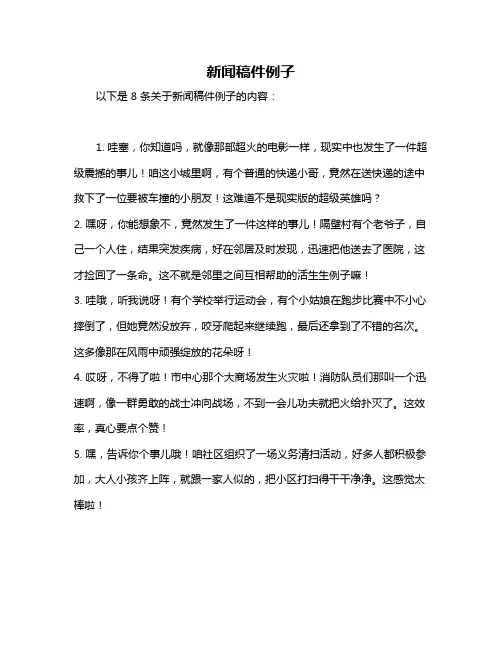 新闻稿件例子

以下是 8 条关于新闻稿件例子的内容：

1. 哇塞，你知道吗，就像那部超火的电影一样，现实中也发生了一件超级震撼的事儿！咱这小城里啊，有个普通的快递小哥，竟然在送快递的途中救下了一位要被车撞的小朋友！这难道不是现实版的超级英雄吗？

2. 嘿呀，你能想象不，竟然发生了一件这样的事儿！隔壁村有个老爷子，自己一个人住，结果突发疾病，好在邻居及时发现，迅速把他送去了医院，这才捡回了一条命。这不就是邻里之间互相帮助的活生生例子嘛！

3. 哇哦，听我说呀！有个学校举行运动会，有个小姑娘在跑步比赛中不小心摔倒了，但她竟然没放弃，咬牙爬起来继续跑，最后还拿到了不错的名次。这多像那在风雨中顽强绽放的花朵呀！

4. 哎呀，不得了啦！市中心那个大商场发生火灾啦！消防队员们那叫一个迅速啊，像一群勇敢的战士冲向战场，不到一会儿功夫就把火给扑灭了。这效率，真心要点个赞！

5. 嘿，告诉你个事儿哦！咱社区组织了一场义务清扫活动，好多人都积极参加，大人小孩齐上阵，就跟一家人似的，把小区打扫得干干净净。这感觉太棒啦！